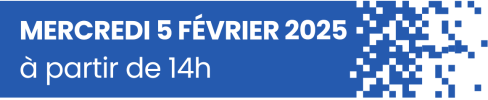 MERCREDI 5 FÉVRIER 2025
à partir de 14h